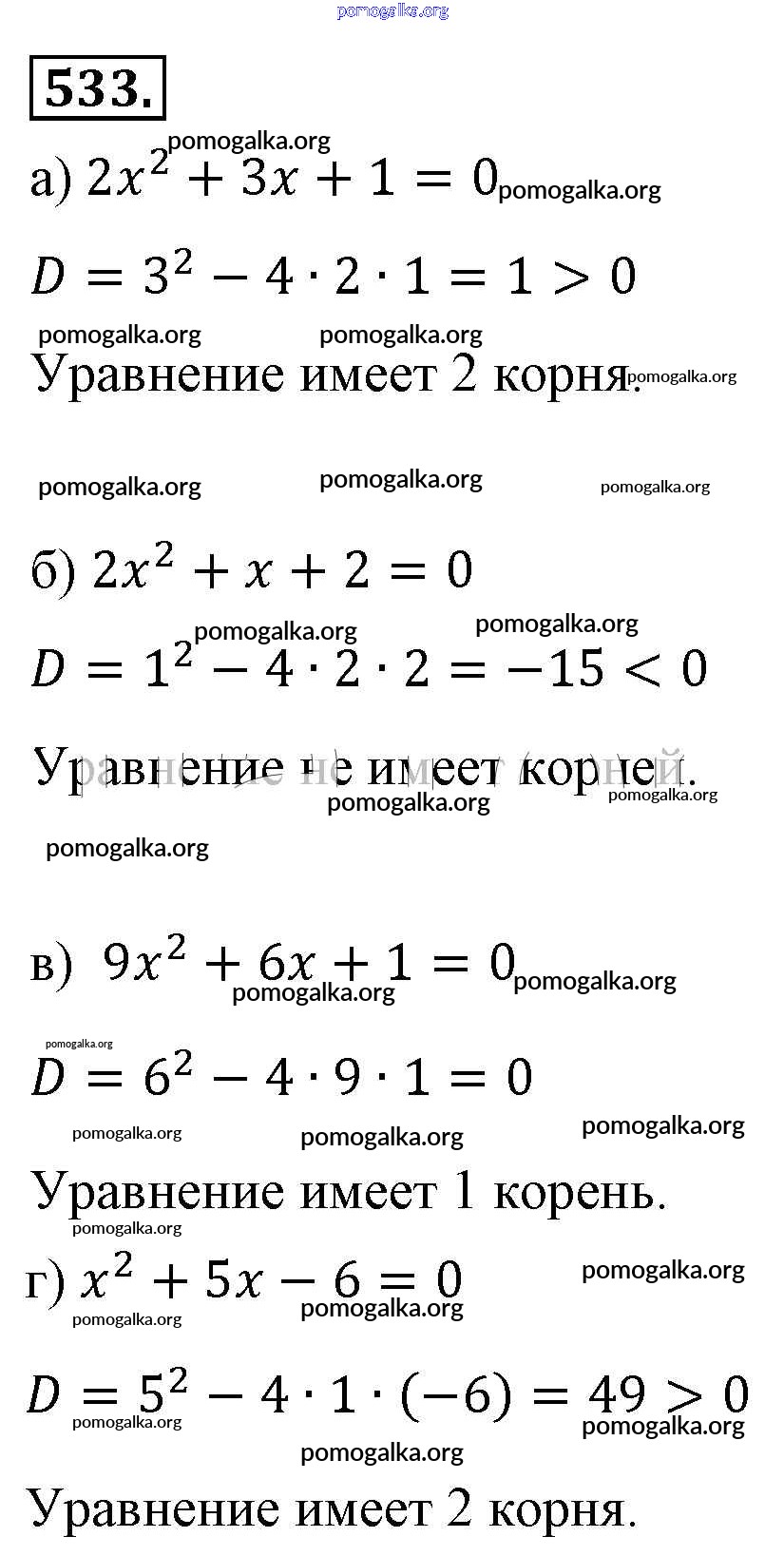 pomogalka.org

533.

pomogalka.org
а) $2x^2 + 3x + 1 = 0$ pomogalka.org

$D = 3^2 - 4 \cdot 2 \cdot 1 = 1 > 0$

pomogalka.org pomogalka.org
Уравнение имеет 2 корня. pomogalka.org

pomogalka.org pomogalka.org pomogalka.org

б) $2x^2 + x + 2 = 0$

pomogalka.org pomogalka.org
$D = 1^2 - 4 \cdot 2 \cdot 2 = -15 < 0$

Уравнение не имеет корней. pomogalka.org
pomogalka.org

pomogalka.org

в) $9x^2 + 6x + 1 = 0$ pomogalka.org
pomogalka.org

pomogalka.org
$D = 6^2 - 4 \cdot 9 \cdot 1 = 0$

pomogalka.org pomogalka.org pomogalka.org

Уравнение имеет 1 корень.
pomogalka.org

г) $x^2 + 5x - 6 = 0$ pomogalka.org
pomogalka.org pomogalka.org

$D = 5^2 - 4 \cdot 1 \cdot (-6) = 49 > 0$
pomogalka.org pomogalka.org
pomogalka.org

Уравнение имеет 2 корня.